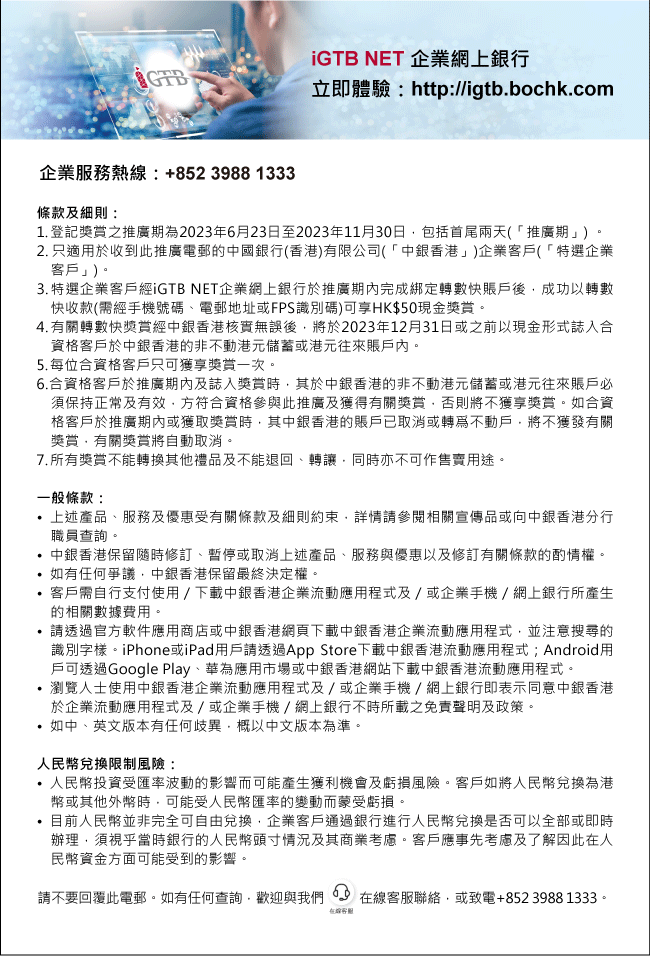 iGTB

iGTB NET 企業網上銀行
立即體驗：http://igtb.bochk.com

企業服務熱線：+852 3988 1333

條款及細則：
1. 登記獎賞之推廣期為2023年6月23日至2023年11月30日，包括首尾兩天(「推廣期」)。
2. 只適用於收到此推廣電郵的中國銀行(香港)有限公司(「中銀香港」)企業客戶(「特選企業客戶」)。
3. 特選企業客戶經iGTB NET企業網上銀行於推廣期內完成綁定轉數快賬戶後，成功以轉數快收款(需經手機號碼、電郵地址或FPS識別碼)可享HK$50現金獎賞。
4. 有關轉數快獎賞經中銀香港核實無誤後，將於2023年12月31日或之前以現金形式誌入合資格客戶於中銀香港的非不動港元儲蓄或港元往來賬戶內。
5. 每位合資格客戶只可獲享獎賞一次。
6. 合資格客戶於推廣期內及誌入獎賞時，其於中銀香港的非不動港元儲蓄或港元往來賬戶必須保持正常及有效，方符合資格參與此推廣及獲得有關獎賞，否則將不獲享獎賞。如合資格客戶於推廣期內或獲取獎賞時，其中銀香港的賬戶已取消或轉爲不動戶，將不獲發有關獎賞，有關獎賞將自動取消。
7. 所有獎賞不能轉換其他禮品及不能退回、轉讓，同時亦不可作售賣用途。

一般條款：
• 上述產品、服務及優惠受有關條款及細則約束，詳情請參閱相關宣傳品或向中銀香港分行職員查詢。
• 中銀香港保留隨時修訂、暫停或取消上述產品、服務與優惠以及修訂有關條款的酌情權。
• 如有任何爭議，中銀香港保留最終決定權。
• 客戶需自行支付使用 / 下載中銀香港企業流動應用程式及 / 或企業手機 / 網上銀行所產生的相關數據費用。
• 請透過官方軟件應用商店或中銀香港網頁下載中銀香港企業流動應用程式，並注意搜尋的識別字樣。iPhone或iPad用戶請透過App Store下載中銀香港流動應用程式；Android用戶可透過Google Play、華為應用市場或中銀香港網站下載中銀香港流動應用程式。
• 瀏覽人士使用中銀香港企業流動應用程式及 / 或企業手機 / 網上銀行即表示同意中銀香港於企業流動應用程式及 / 或企業手機 / 網上銀行不時所載之免責聲明及政策。
• 如中、英文版本有任何歧異，概以中文版本為準。

人民幣兌換限制風險：
• 人民幣投資受匯率波動的影響而可能產生獲利機會及虧損風險。客戶如將人民幣兌換為港幣或其他外幣時，可能受人民幣匯率的變動而蒙受虧損。
• 目前人民幣並非完全可自由兌換，企業客戶通過銀行進行人民幣兌換是否可以全部或即時辦理，須視乎當時銀行的人民幣頭寸情況及其商業考慮。客戶應事先考慮及了解因此在人民幣資金方面可能受到的影響。

請不要回覆此電郵。如有任何查詢，歡迎與我們 在線客服 在線客服聯絡，或致電+852 3988 1333。